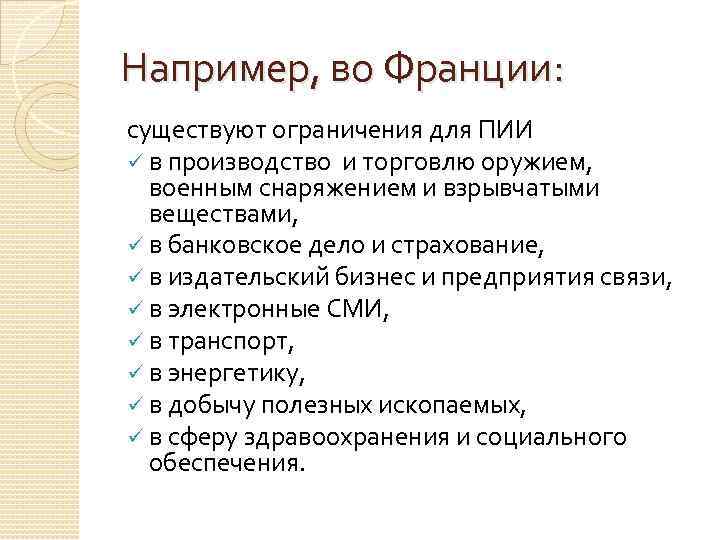 Например, во Франции:

существуют ограничения для ПИИ
✓ в производство и торговлю оружием, военным снаряжением и взрывчатыми веществами,
✓ в банковское дело и страхование,
✓ в издательский бизнес и предприятия связи,
✓ в электронные СМИ,
✓ в транспорт,
✓ в энергетику,
✓ в добычу полезных ископаемых,
✓ в сферу здравоохранения и социального обеспечения.